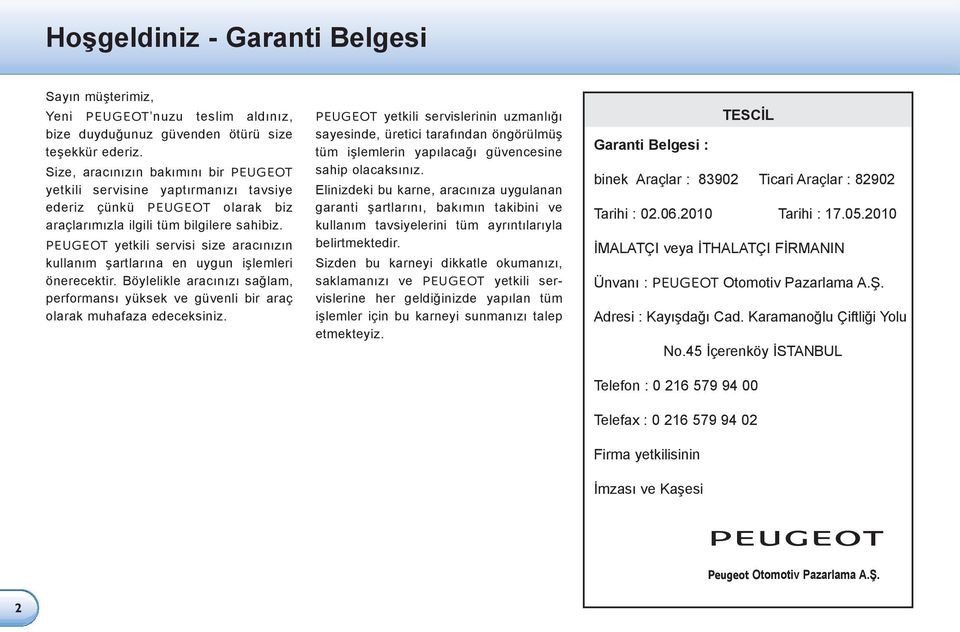 Hoşgeldiniz - Garanti Belgesi

Sayın müşterimiz,

Yeni PEUGEOT'nuzu teslim aldınız, bize duyduğunuz güvenden ötürü size teşekkür ederiz.

Size, aracınızın bakımını bir PEUGEOT yetkili servisine yaptırmanızı tavsiye ederiz çünkü PEUGEOT olarak biz araçlarımızla ilgili tüm bilgilere sahibiz.

PEUGEOT yetkili servisi size aracınızın kullanım şartlarına en uygun işlemleri önerecektir. Böylelikle aracınızı sağlam, performansı yüksek ve güvenli bir araç olarak muhafaza edeceksiniz.

PEUGEOT yetkili servislerinin uzmanlığı sayesinde, üretici tarafından öngörülmüş tüm işlemlerin yapılacağı güvencesine sahip olacaksınız.

Elinizdeki bu karne, aracınıza uygulanan garanti şartlarını, bakımın takibini ve kullanım tavsiyelerini tüm ayrıntılarıyla belirtmektedir.

Sizden bu karneyi dikkatle okumanızı, saklamanızı ve PEUGEOT yetkili servislerine her geldiğinizde yapılan tüm işlemler için bu karneyi sunmanızı talep etmekteyiz.

TESCİL

Garanti Belgesi :

binek Araçlar : 83902 Ticari Araçlar : 82902

Tarihi : 02.06.2010 Tarihi : 17.05.2010

İMALATÇI veya İTHALATÇI FİRMANIN

Ünvanı : PEUGEOT Otomotiv Pazarlama A.Ş.

Adresi : Kayışdağı Cad. Karamanoğlu Çiftliği Yolu

No.45 İçerenköy İSTANBUL

Telefon : 0 216 579 94 00

Telefax : 0 216 579 94 02

Firma yetkilisinin

İmzası ve Kaşesi

PEUGEOT

Peugeot Otomotiv Pazarlama A.Ş.

2